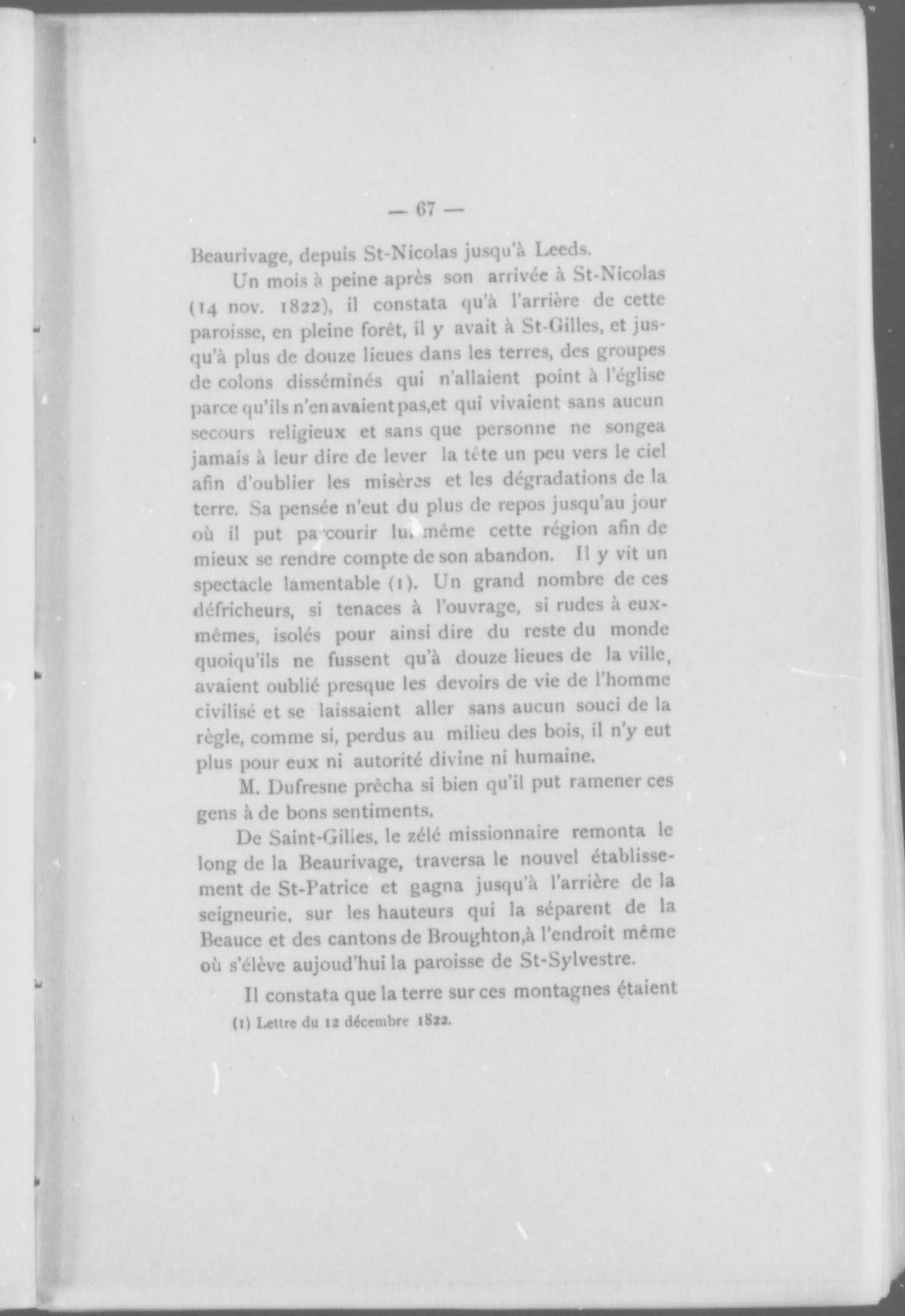 — 67 —

Beaurivage, depuis St-Nicolas jusqu'à Leeds.

Un mois à peine après son arrivée à St-Nicolas (14 nov. 1822), il constata qu'à l'arrière de cette paroisse, en pleine forêt, il y avait à St-Gilles, et jusqu'à plus de douze lieues dans les terres, des groupes de colons disséminés qui n'allaient point à l'église parce qu'ils n'en avaient pas,et qui vivaient sans aucun secours religieux et sans que personne ne songea jamais à leur dire de lever la tête un peu vers le ciel afin d'oublier les misères et les dégradations de la terre. Sa pensée n'eut du plus de repos jusqu'au jour où il put parcourir lui même cette région afin de mieux se rendre compte de son abandon. Il y vit un spectacle lamentable (1). Un grand nombre de ces défricheurs, si tenaces à l'ouvrage, si rudes à eux-mêmes, isolés pour ainsi dire du reste du monde quoiqu'ils ne fussent qu'à douze lieues de la ville, avaient oublié presque les devoirs de vie de l'homme civilisé et se laissaient aller sans aucun souci de la règle, comme si, perdus au milieu des bois, il n'y eut plus pour eux ni autorité divine ni humaine.

M. Dufresne prêcha si bien qu'il put ramener ces gens à de bons sentiments.

De Saint-Gilles, le zélé missionnaire remonta le long de la Beaurivage, traversa le nouvel établissement de St-Patrice et gagna jusqu'à l'arrière de la seigneurie, sur les hauteurs qui la séparent de la Beauce et des cantons de Broughton,à l'endroit même où s'élève aujoud'hui la paroisse de St-Sylvestre.

Il constata que la terre sur ces montagnes étaient

(1) Lettre du 12 décembre 1822.